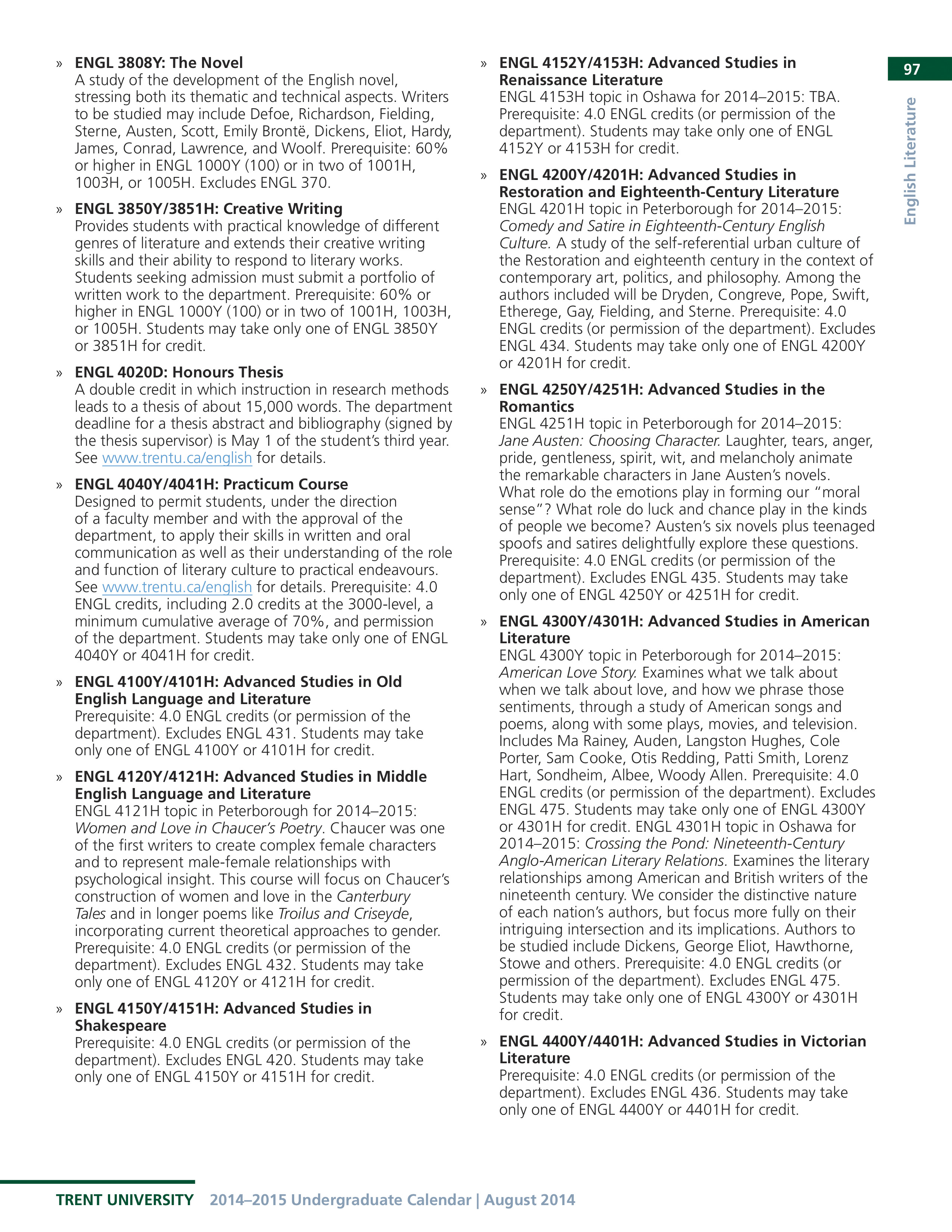 97

English Literature

» ENGL 3808Y: The Novel
A study of the development of the English novel, stressing both its thematic and technical aspects. Writers to be studied may include Defoe, Richardson, Fielding, Sterne, Austen, Scott, Emily Brontë, Dickens, Eliot, Hardy, James, Conrad, Lawrence, and Woolf. Prerequisite: 60% or higher in ENGL 1000Y (100) or in two of 1001H, 1003H, or 1005H. Excludes ENGL 370.

» ENGL 3850Y/3851H: Creative Writing
Provides students with practical knowledge of different genres of literature and extends their creative writing skills and their ability to respond to literary works. Students seeking admission must submit a portfolio of written work to the department. Prerequisite: 60% or higher in ENGL 1000Y (100) or in two of 1001H, 1003H, or 1005H. Students may take only one of ENGL 3850Y or 3851H for credit.

» ENGL 4020D: Honours Thesis
A double credit in which instruction in research methods leads to a thesis of about 15,000 words. The department deadline for a thesis abstract and bibliography (signed by the thesis supervisor) is May 1 of the student's third year. See www.trentu.ca/english for details.

» ENGL 4040Y/4041H: Practicum Course
Designed to permit students, under the direction of a faculty member and with the approval of the department, to apply their skills in written and oral communication as well as their understanding of the role and function of literary culture to practical endeavours. See www.trentu.ca/english for details. Prerequisite: 4.0 ENGL credits, including 2.0 credits at the 3000-level, a minimum cumulative average of 70%, and permission of the department. Students may take only one of ENGL 4040Y or 4041H for credit.

» ENGL 4100Y/4101H: Advanced Studies in Old English Language and Literature
Prerequisite: 4.0 ENGL credits (or permission of the department). Excludes ENGL 431. Students may take only one of ENGL 4100Y or 4101H for credit.

» ENGL 4120Y/4121H: Advanced Studies in Middle English Language and Literature
ENGL 4121H topic in Peterborough for 2014–2015: Women and Love in Chaucer's Poetry. Chaucer was one of the first writers to create complex female characters and to represent male-female relationships with psychological insight. This course will focus on Chaucer's construction of women and love in the Canterbury Tales and in longer poems like Troilus and Criseyde, incorporating current theoretical approaches to gender. Prerequisite: 4.0 ENGL credits (or permission of the department). Excludes ENGL 432. Students may take only one of ENGL 4120Y or 4121H for credit.

» ENGL 4150Y/4151H: Advanced Studies in Shakespeare
Prerequisite: 4.0 ENGL credits (or permission of the department). Excludes ENGL 420. Students may take only one of ENGL 4150Y or 4151H for credit.

» ENGL 4152Y/4153H: Advanced Studies in Renaissance Literature
ENGL 4153H topic in Oshawa for 2014–2015: TBA. Prerequisite: 4.0 ENGL credits (or permission of the department). Students may take only one of ENGL 4152Y or 4153H for credit.

» ENGL 4200Y/4201H: Advanced Studies in Restoration and Eighteenth-Century Literature
ENGL 4201H topic in Peterborough for 2014–2015: Comedy and Satire in Eighteenth-Century English Culture. A study of the self-referential urban culture of the Restoration and eighteenth century in the context of contemporary art, politics, and philosophy. Among the authors included will be Dryden, Congreve, Pope, Swift, Etherege, Gay, Fielding, and Sterne. Prerequisite: 4.0 ENGL credits (or permission of the department). Excludes ENGL 434. Students may take only one of ENGL 4200Y or 4201H for credit.

» ENGL 4250Y/4251H: Advanced Studies in the Romantics
ENGL 4251H topic in Peterborough for 2014–2015: Jane Austen: Choosing Character. Laughter, tears, anger, pride, gentleness, spirit, wit, and melancholy animate the remarkable characters in Jane Austen's novels. What role do the emotions play in forming our "moral sense"? What role do luck and chance play in the kinds of people we become? Austen's six novels plus teenaged spoofs and satires delightfully explore these questions. Prerequisite: 4.0 ENGL credits (or permission of the department). Excludes ENGL 435. Students may take only one of ENGL 4250Y or 4251H for credit.

» ENGL 4300Y/4301H: Advanced Studies in American Literature
ENGL 4300Y topic in Peterborough for 2014–2015: American Love Story. Examines what we talk about when we talk about love, and how we phrase those sentiments, through a study of American songs and poems, along with some plays, movies, and television. Includes Ma Rainey, Auden, Langston Hughes, Cole Porter, Sam Cooke, Otis Redding, Patti Smith, Lorenz Hart, Sondheim, Albee, Woody Allen. Prerequisite: 4.0 ENGL credits (or permission of the department). Excludes ENGL 475. Students may take only one of ENGL 4300Y or 4301H for credit. ENGL 4301H topic in Oshawa for 2014–2015: Crossing the Pond: Nineteenth-Century Anglo-American Literary Relations. Examines the literary relationships among American and British writers of the nineteenth century. We consider the distinctive nature of each nation's authors, but focus more fully on their intriguing intersection and its implications. Authors to be studied include Dickens, George Eliot, Hawthorne, Stowe and others. Prerequisite: 4.0 ENGL credits (or permission of the department). Excludes ENGL 475. Students may take only one of ENGL 4300Y or 4301H for credit.

» ENGL 4400Y/4401H: Advanced Studies in Victorian Literature
Prerequisite: 4.0 ENGL credits (or permission of the department). Excludes ENGL 436. Students may take only one of ENGL 4400Y or 4401H for credit.

TRENT UNIVERSITY 2014–2015 Undergraduate Calendar | August 2014